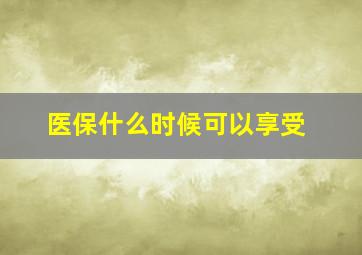 医保什么时候可以享受